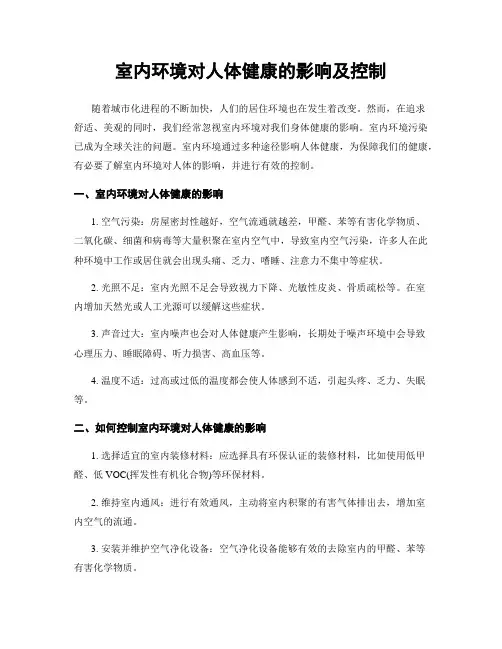 室内环境对人体健康的影响及控制

随着城市化进程的不断加快，人们的居住环境也在发生着改变。然而，在追求舒适、美观的同时，我们经常忽视室内环境对我们身体健康的影响。室内环境污染已成为全球关注的问题。室内环境通过多种途径影响人体健康，为保障我们的健康，有必要了解室内环境对人体的影响，并进行有效的控制。

一、室内环境对人体健康的影响

1. 空气污染：房屋密封性越好，空气流通就越差，甲醛、苯等有害化学物质、二氧化碳、细菌和病毒等大量积聚在室内空气中，导致室内空气污染，许多人在此种环境中工作或居住就会出现头痛、乏力、嗜睡、注意力不集中等症状。

2. 光照不足：室内光照不足会导致视力下降、光敏性皮炎、骨质疏松等。在室内增加天然光或人工光源可以缓解这些症状。

3. 声音过大：室内噪声也会对人体健康产生影响，长期处于噪声环境中会导致心理压力、睡眠障碍、听力损害、高血压等。

4. 温度不适：过高或过低的温度都会使人体感到不适，引起头疼、乏力、失眠等。

二、如何控制室内环境对人体健康的影响

1. 选择适宜的室内装修材料：应选择具有环保认证的装修材料，比如使用低甲醛、低 VOC(挥发性有机化合物)等环保材料。

2. 维持室内通风：进行有效通风，主动将室内积聚的有害气体排出去，增加室内空气的流通。

3. 安装并维护空气净化设备：空气净化设备能够有效的去除室内的甲醛、苯等有害化学物质。